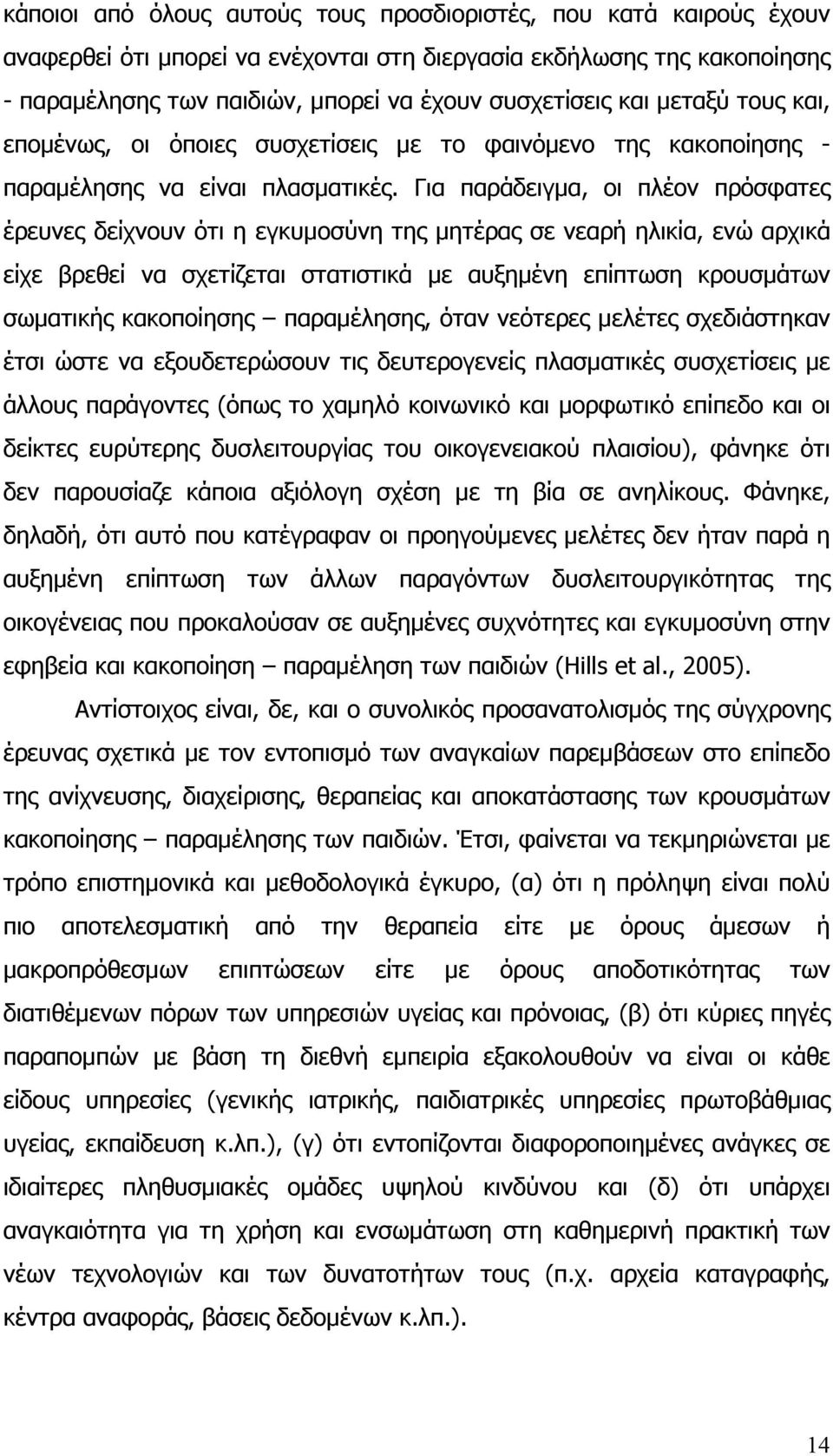 κάποιοι από όλους αυτούς τους προσδιοριστές, που κατά καιρούς έχουν αναφερθεί ότι μπορεί να ενέχονται στη διεργασία εκδήλωσης της κακοποίησης - παραμέλησης των παιδιών, μπορεί να έχουν συσχετίσεις και μεταξύ τους και, επομένως, οι όποιες συσχετίσεις με το φαινόμενο της κακοποίησης - παραμέλησης να είναι πλασματικές. Για παράδειγμα, οι πλέον πρόσφατες έρευνες δείχνουν ότι η εγκυμοσύνη της μητέρας σε νεαρή ηλικία, ενώ αρχικά είχε βρεθεί να σχετίζεται στατιστικά με αυξημένη επίπτωση κρουσμάτων σωματικής κακοποίησης – παραμέλησης, όταν νεότερες μελέτες σχεδιάστηκαν έτσι ώστε να εξουδετερώσουν τις δευτερογενείς πλασματικές συσχετίσεις με άλλους παράγοντες (όπως το χαμηλό κοινωνικό και μορφωτικό επίπεδο και οι δείκτες ευρύτερης δυσλειτουργίας του οικογενειακού πλαισίου), φάνηκε ότι δεν παρουσίαζε κάποια αξιόλογη σχέση με τη βία σε ανηλίκους. Φάνηκε, δηλαδή, ότι αυτό που κατέγραφαν οι προηγούμενες μελέτες δεν ήταν παρά η αυξημένη επίπτωση των άλλων παραγόντων δυσλειτουργικότητας της οικογένειας που προκαλούσαν σε αυξημένες συχνότητες και εγκυμοσύνη στην εφηβεία και κακοποίηση – παραμέληση των παιδιών (Hills et al., 2005).

Αντίστοιχος είναι, δε, και ο συνολικός προσανατολισμός της σύγχρονης έρευνας σχετικά με τον εντοπισμό των αναγκαίων παρεμβάσεων στο επίπεδο της ανίχνευσης, διαχείρισης, θεραπείας και αποκατάστασης των κρουσμάτων κακοποίησης – παραμέλησης των παιδιών. Έτσι, φαίνεται να τεκμηριώνεται με τρόπο επιστημονικά και μεθοδολογικά έγκυρο, (α) ότι η πρόληψη είναι πολύ πιο αποτελεσματική από την θεραπεία είτε με όρους άμεσων ή μακροπρόθεσμων επιπτώσεων είτε με όρους αποδοτικότητας των διατιθέμενων πόρων των υπηρεσιών υγείας και πρόνοιας, (β) ότι κύριες πηγές παραπομπών με βάση τη διεθνή εμπειρία εξακολουθούν να είναι οι κάθε είδους υπηρεσίες (γενικής ιατρικής, παιδιατρικές υπηρεσίες πρωτοβάθμιας υγείας, εκπαίδευση κ.λπ.), (γ) ότι εντοπίζονται διαφοροποιημένες ανάγκες σε ιδιαίτερες πληθυσμιακές ομάδες υψηλού κινδύνου και (δ) ότι υπάρχει αναγκαιότητα για τη χρήση και ενσωμάτωση στη καθημερινή πρακτική των νέων τεχνολογιών και των δυνατοτήτων τους (π.χ. αρχεία καταγραφής, κέντρα αναφοράς, βάσεις δεδομένων κ.λπ.).

14